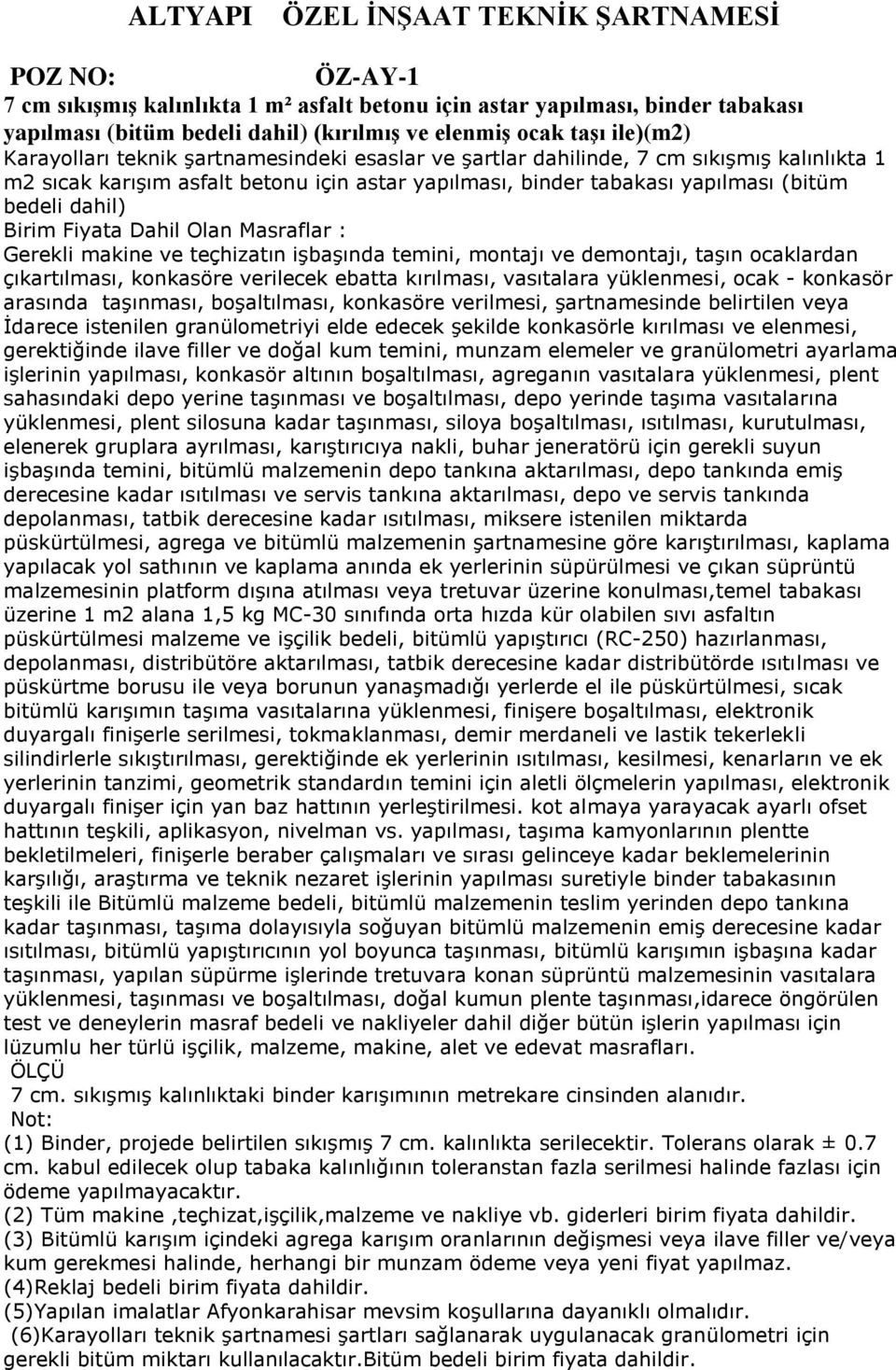 ALTYAPI ÖZEL İNŞAAT TEKNİK ŞARTNAMESİ

POZ NO: ÖZ-AY-1

7 cm sıkışmış kalınlıkta 1 m² asfalt betonu için astar yapılması, binder tabakası yapılması (bitüm bedeli dahil) (kırılmış ve elenmiş ocak taşı ile)(m2)

Karayolları teknik şartnamesindeki esaslar ve şartlar dahilinde, 7 cm sıkışmış kalınlıkta 1 m2 sıcak karışım asfalt betonu için astar yapılması, binder tabakası yapılması (bitüm bedeli dahil)

Birim Fiyata Dahil Olan Masraflar :

Gerekli makine ve teçhizatın işbaşında temini, montajı ve demontajı, taşın ocaklardan çıkartılması, konkasöre verilecek ebatta kırılması, vasıtalara yüklenmesi, ocak - konkasör arasında taşınması, boşaltılması, konkasöre verilmesi, şartnamesinde belirtilen veya İdarece istenilen granülometriyi elde edecek şekilde konkasörle kırılması ve elenmesi, gerektiğinde ilave filler ve doğal kum temini, munzam elemeler ve granülometri ayarlama işlerinin yapılması, konkasör altının boşaltılması, agreganın vasıtalara yüklenmesi, plent sahasındaki depo yerine taşınması ve boşaltılması, depo yerinde taşıma vasıtalarına yüklenmesi, plent silosuna kadar taşınması, siloya boşaltılması, ısıtılması, kurutulması, elenerek gruplara ayrılması, karıştırıcıya nakli, buhar jeneratörü için gerekli suyun işbaşında temini, bitümlü malzemenin depo tankına aktarılması, depo tankında emiş derecesine kadar ısıtılması ve servis tankına aktarılması, depo ve servis tankında depolanması, tatbik derecesine kadar ısıtılması, miksere istenilen miktarda püskürtülmesi, agrega ve bitümlü malzemenin şartnamesine göre karıştırılması, kaplama yapılacak yol sathının ve kaplama anında ek yerlerinin süpürülmesi ve çıkan süprüntü malzemesinin platform dışına atılması veya tretuvar üzerine konulması,temel tabakası üzerine 1 m2 alana 1,5 kg MC-30 sınıfında orta hızda kür olabilen sıvı asfaltın püskürtülmesi malzeme ve işçilik bedeli, bitümlü yapıştırıcı (RC-250) hazırlanması, depolanması, distribütöre aktarılması, tatbik derecesine kadar distribütörde ısıtılması ve püskürtme borusu ile veya borunun yanaşmadığı yerlerde el ile püskürtülmesi, sıcak bitümlü karışımın taşıma vasıtalarına yüklenmesi, finişere boşaltılması, elektronik duyargalı finişerle serilmesi, tokmaklanması, demir merdaneli ve lastik tekerlekli silindirlerle sıkıştırılması, gerektiğinde ek yerlerinin ısıtılması, kesilmesi, kenarların ve ek yerlerinin tanzimi, geometrik standardın temini için aletli ölçmelerin yapılması, elektronik duyargalı finişer için yan baz hattının yerleştirilmesi. kot almaya yarayacak ayarlı ofset hattının teşkili, aplikasyon, nivelman vs. yapılması, taşıma kamyonlarının plentte bekletilmeleri, finişerle beraber çalışmaları ve sırası gelinceye kadar beklemelerinin karşılığı, araştırma ve teknik nezaret işlerinin yapılması suretiyle binder tabakasının teşkili ile Bitümlü malzeme bedeli, bitümlü malzemenin teslim yerinden depo tankına kadar taşınması, taşıma dolayısıyla soğuyan bitümlü malzemenin emiş derecesine kadar ısıtılması, bitümlü yapıştırıcının yol boyunca taşınması, bitümlü karışımın işbaşına kadar taşınması, yapılan süpürme işlerinde tretuvara konan süprüntü malzemesinin vasıtalara yüklenmesi, taşınması ve boşaltılması, doğal kumun plente taşınması,idarece öngörülen test ve deneylerin masraf bedeli ve nakliyeler dahil diğer bütün işlerin yapılması için lüzumlu her türlü işçilik, malzeme, makine, alet ve edevat masrafları.

ÖLÇÜ

7 cm. sıkışmış kalınlıktaki binder karışımının metrekare cinsinden alanıdır.

Not:

(1) Binder, projede belirtilen sıkışmış 7 cm. kalınlıkta serilecektir. Tolerans olarak ± 0.7 cm. kabul edilecek olup tabaka kalınlığının toleranstan fazla serilmesi halinde fazlası için ödeme yapılmayacaktır.

(2) Tüm makine ,teçhizat,işçilik,malzeme ve nakliye vb. giderleri birim fiyata dahildir.

(3) Bitümlü karışım içindeki agrega karışım oranlarının değişmesi veya ilave filler ve/veya kum gerekmesi halinde, herhangi bir munzam ödeme veya yeni fiyat yapılmaz.

(4)Reklaj bedeli birim fiyata dahildir.

(5)Yapılan imalatlar Afyonkarahisar mevsim koşullarına dayanıklı olmalıdır.

(6)Karayolları teknik şartnamesi şartları sağlanarak uygulanacak granülometri için gerekli bitüm miktarı kullanılacaktır.Bitüm bedeli birim fiyata dahildir.